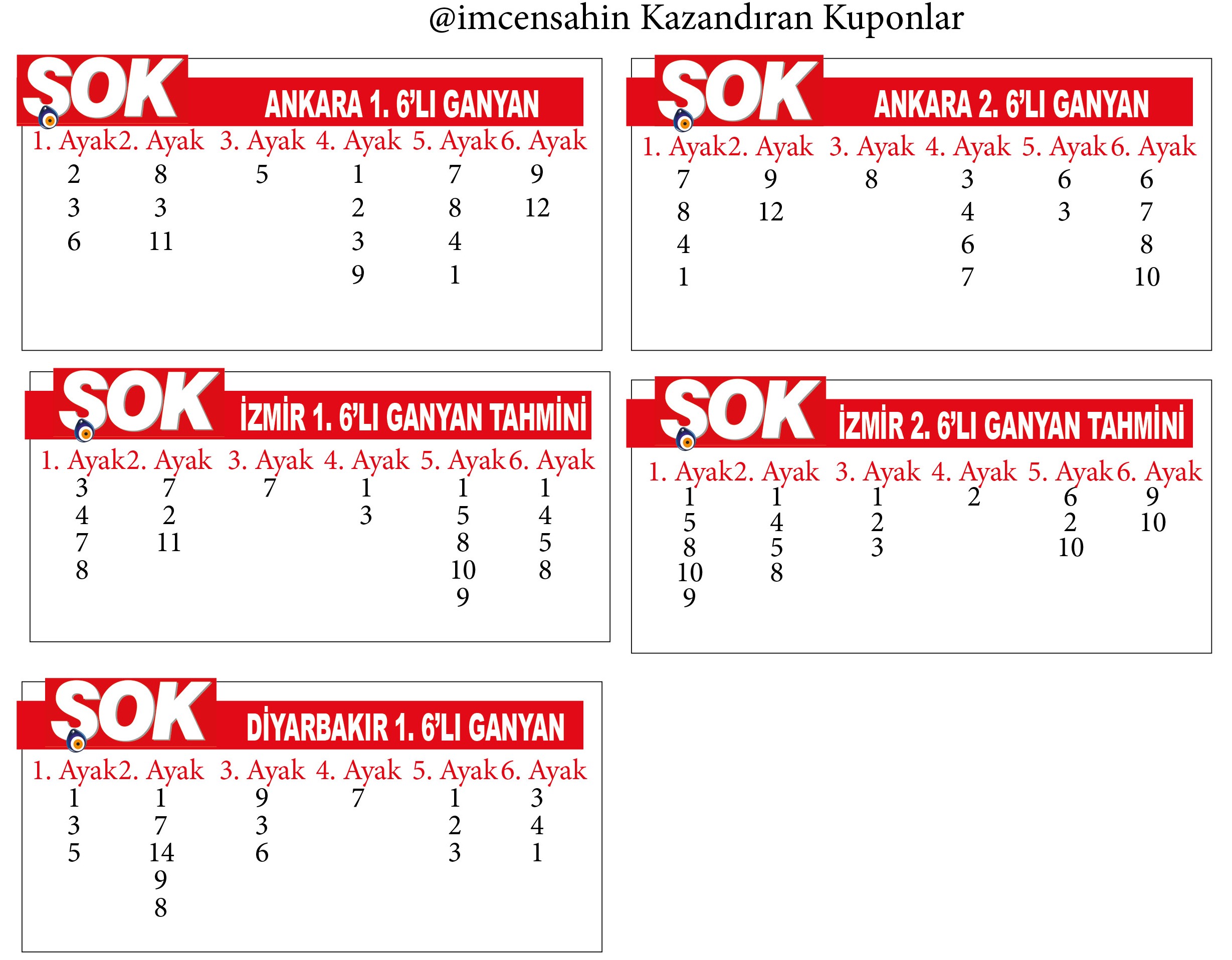 @imcensahin Kazandıran Kuponlar

SOK ANKARA 1. 6'LI GANYAN

| 1. Ayak | 2. Ayak | 3. Ayak | 4. Ayak | 5. Ayak | 6. Ayak |
|---|---|---|---|---|---|
| 2 | 8 | 5 | 1 | 7 | 9 |
| 3 | 3 | | 2 | 8 | 12 |
| 6 | 11 | | 3 | 4 | |
| | | | 9 | 1 | |

SOK ANKARA 2. 6'LI GANYAN

| 1. Ayak | 2. Ayak | 3. Ayak | 4. Ayak | 5. Ayak | 6. Ayak |
|---|---|---|---|---|---|
| 7 | 9 | 8 | 3 | 6 | 6 |
| 8 | 12 | | 4 | 3 | 7 |
| 4 | | | 6 | | 8 |
| 1 | | | 7 | | 10 |

SOK İZMİR 1. 6'LI GANYAN TAHMİNİ

| 1. Ayak | 2. Ayak | 3. Ayak | 4. Ayak | 5. Ayak | 6. Ayak |
|---|---|---|---|---|---|
| 3 | 7 | 7 | 1 | 1 | 1 |
| 4 | 2 | | 3 | 5 | 4 |
| 7 | 11 | | | 8 | 5 |
| 8 | | | | 10 | 8 |
| | | | | 9 | |

SOK İZMİR 2. 6'LI GANYAN TAHMİNİ

| 1. Ayak | 2. Ayak | 3. Ayak | 4. Ayak | 5. Ayak | 6. Ayak |
|---|---|---|---|---|---|
| 1 | 1 | 1 | 2 | 6 | 9 |
| 5 | 4 | 2 | | 2 | 10 |
| 8 | 5 | 3 | | 10 | |
| 10 | 8 | | | | |
| 9 | | | | | |

SOK DİYARBAKIR 1. 6'LI GANYAN

| 1. Ayak | 2. Ayak | 3. Ayak | 4. Ayak | 5. Ayak | 6. Ayak |
|---|---|---|---|---|---|
| 1 | 1 | 9 | 7 | 1 | 3 |
| 3 | 7 | 3 | | 2 | 4 |
| 5 | 14 | 6 | | 3 | 1 |
| | 9 | | | | |
| | 8 | | | | |